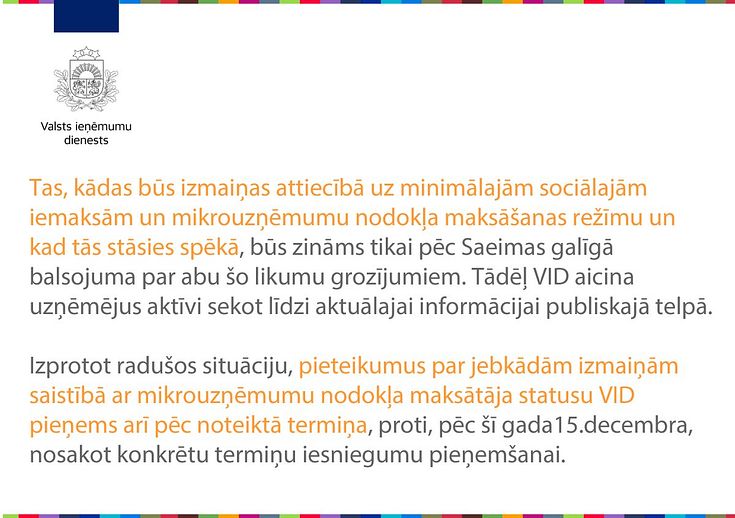 Valsts ieņēmumu
dienests

Tas, kādas būs izmaiņas attiecībā uz minimālajām sociālajām iemaksām un mikrouzņēmumu nodokļa maksāšanas režīmu un kad tās stāsies spēkā, būs zināms tikai pēc Saeimas galīgā balsojuma par abu šo likumu grozījumiem. Tādēļ VID aicina uzņēmējus aktīvi sekot līdzi aktuālajai informācijai publiskajā telpā.

Izprotot radušos situāciju, pieteikumus par jebkādām izmaiņām saistībā ar mikrouzņēmumu nodokļa maksātāja statusu VID pieņems arī pēc noteiktā termiņa, proti, pēc šī gada15.decembra, nosakot konkrētu termiņu iesniegumu pieņemšanai.